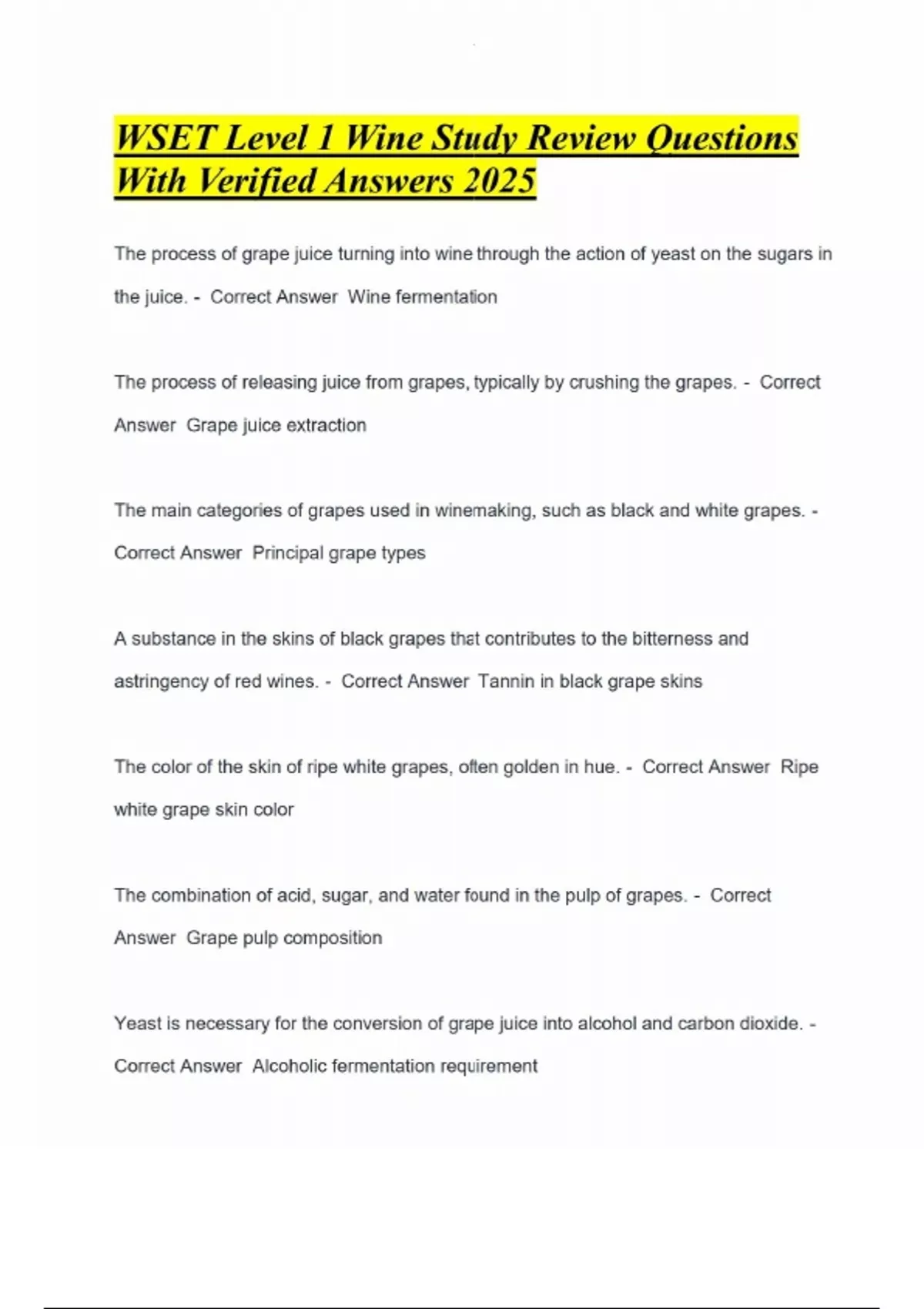 WSET Level 1 Wine Study Review Questions With Verified Answers 2025

The process of grape juice turning into wine through the action of yeast on the sugars in the juice. - Correct Answer Wine fermentation

The process of releasing juice from grapes, typically by crushing the grapes. - Correct Answer Grape juice extraction

The main categories of grapes used in winemaking, such as black and white grapes. - Correct Answer Principal grape types

A substance in the skins of black grapes that contributes to the bitterness and astringency of red wines. - Correct Answer Tannin in black grape skins

The color of the skin of ripe white grapes, often golden in hue. - Correct Answer Ripe white grape skin color

The combination of acid, sugar, and water found in the pulp of grapes. - Correct Answer Grape pulp composition

Yeast is necessary for the conversion of grape juice into alcohol and carbon dioxide. - Correct Answer Alcoholic fermentation requirement